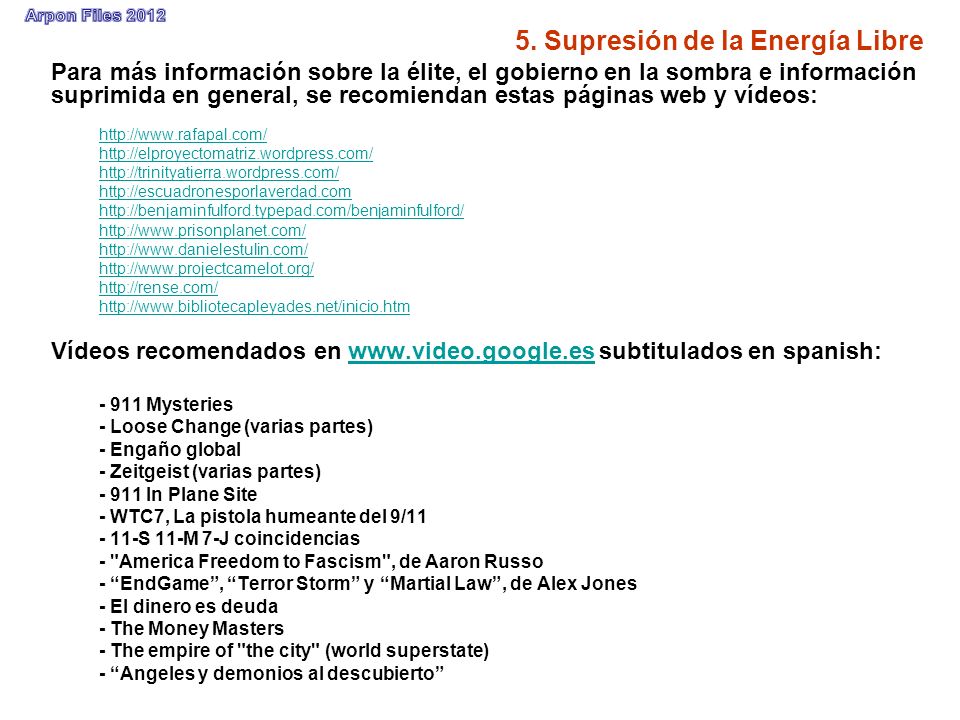 Arpon Files 2012

5. Supresión de la Energía Libre

Para más información sobre la élite, el gobierno en la sombra e información suprimida en general, se recomiendan estas páginas web y vídeos:

http://www.rafapal.com/
http://elproyectomatriz.wordpress.com/
http://trinityatierra.wordpress.com/
http://escuadronesporlaverdad.com
http://benjaminfulford.typepad.com/benjaminfulford/
http://www.prisonplanet.com/
http://www.danielestulin.com/
http://www.projectcamelot.org/
http://rense.com/
http://www.bibliotecapleyades.net/inicio.htm

Vídeos recomendados en www.video.google.es subtitulados en spanish:

- 911 Mysteries
- Loose Change (varias partes)
- Engaño global
- Zeitgeist (varias partes)
- 911 In Plane Site
- WTC7, La pistola humeante del 9/11
- 11-S 11-M 7-J coincidencias
- "America Freedom to Fascism", de Aaron Russo
- “EndGame”, “Terror Storm” y “Martial Law”, de Alex Jones
- El dinero es deuda
- The Money Masters
- The empire of "the city" (world superstate)
- “Angeles y demonios al descubierto”